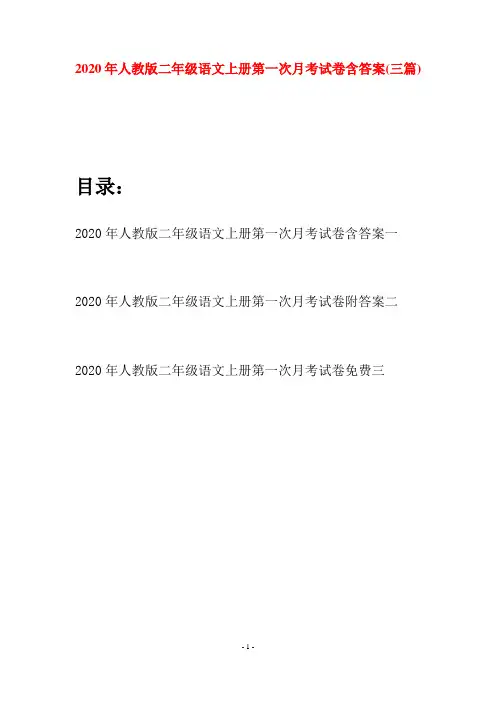 2020年人教版二年级语文上册第一次月考试卷含答案(三篇)

目录：

2020年人教版二年级语文上册第一次月考试卷含答案一

2020年人教版二年级语文上册第一次月考试卷附答案二

2020年人教版二年级语文上册第一次月考试卷免费三

- 1 -